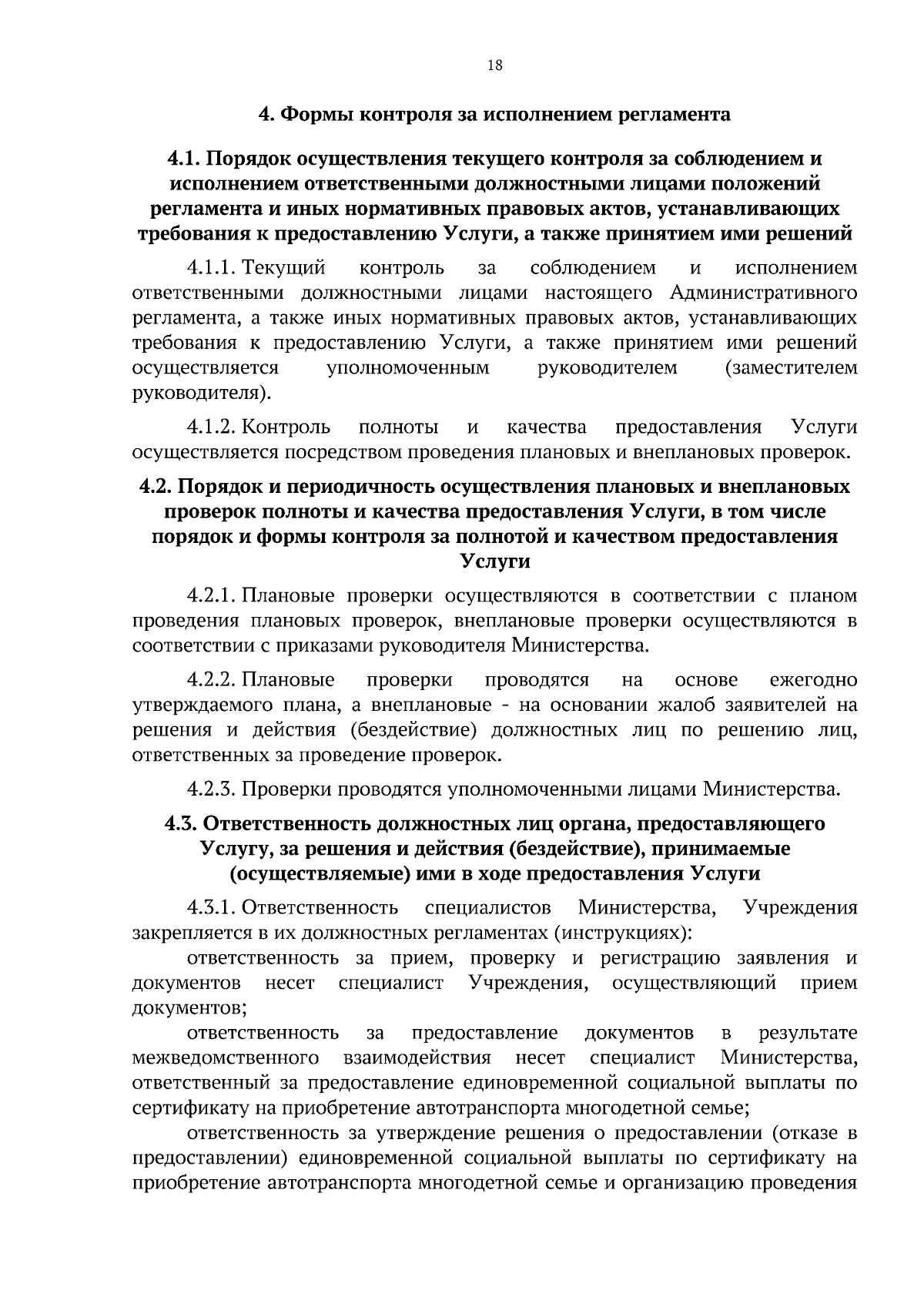 18

4. Формы контроля за исполнением регламента

4.1. Порядок осуществления текущего контроля за соблюдением и исполнением ответственными должностными лицами положений регламента и иных нормативных правовых актов, устанавливающих требования к предоставлению Услуги, а также принятием ими решений

4.1.1. Текущий контроль за соблюдением и исполнением ответственными должностными лицами настоящего Административного регламента, а также иных нормативных правовых актов, устанавливающих требования к предоставлению Услуги, а также принятием ими решений осуществляется уполномоченным руководителем (заместителем руководителя).

4.1.2. Контроль полноты и качества предоставления Услуги осуществляется посредством проведения плановых и внеплановых проверок.

4.2. Порядок и периодичность осуществления плановых и внеплановых проверок полноты и качества предоставления Услуги, в том числе порядок и формы контроля за полнотой и качеством предоставления Услуги

4.2.1. Плановые проверки осуществляются в соответствии с планом проведения плановых проверок, внеплановые проверки осуществляются в соответствии с приказами руководителя Министерства.

4.2.2. Плановые проверки проводятся на основе ежегодно утверждаемого плана, а внеплановые - на основании жалоб заявителей на решения и действия (бездействие) должностных лиц по решению лиц, ответственных за проведение проверок.

4.2.3. Проверки проводятся уполномоченными лицами Министерства.

4.3. Ответственность должностных лиц органа, предоставляющего Услугу, за решения и действия (бездействие), принимаемые (осуществляемые) ими в ходе предоставления Услуги

4.3.1. Ответственность специалистов Министерства, Учреждения закрепляется в их должностных регламентах (инструкциях):

ответственность за прием, проверку и регистрацию заявления и документов несет специалист Учреждения, осуществляющий прием документов;

ответственность за предоставление документов в результате межведомственного взаимодействия несет специалист Министерства, ответственный за предоставление единовременной социальной выплаты по сертификату на приобретение автотранспорта многодетной семье;

ответственность за утверждение решения о предоставлении (отказе в предоставлении) единовременной социальной выплаты по сертификату на приобретение автотранспорта многодетной семье и организацию проведения